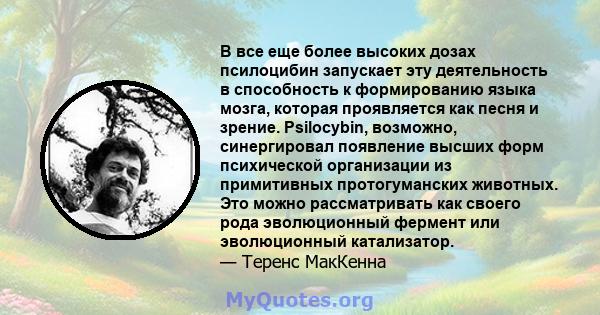 В все еще более высоких дозах псилоцибин запускает эту деятельность в способность к формированию языка мозга, которая проявляется как песня и зрение. Psilocybin, возможно, синергировал появление высших форм психической организации из примитивных протогуманских животных. Это можно рассматривать как своего рода эволюционный фермент или эволюционный катализатор.
— Теренс МакКенна

MyQuotes.org